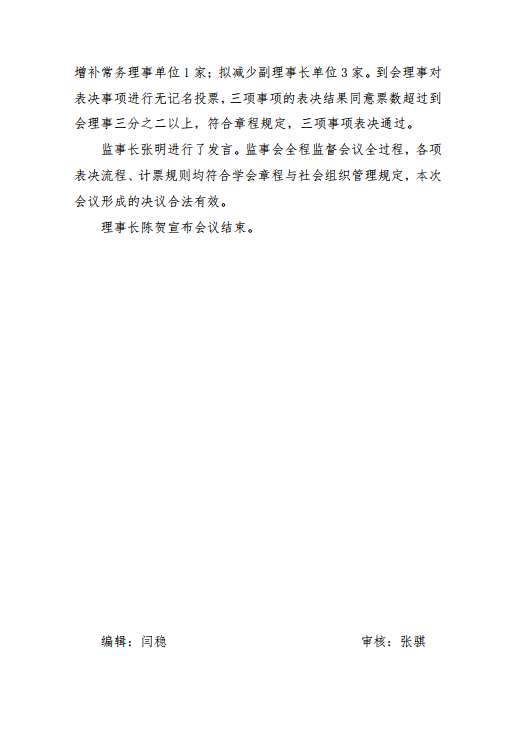 增补常务理事单位1家；拟减少副理事长单位3家。到会理事对表决事项进行无记名投票，三项事项的表决结果同意票数超过到会理事三分之二以上，符合章程规定，三项事项表决通过。

监事长张明进行了发言。监事会全程监督会议全过程，各项表决流程、计票规则均符合学会章程与社会组织管理规定，本次会议形成的决议合法有效。

理事长陈贺宣布会议结束。

编辑：闫稳 审核：张骐